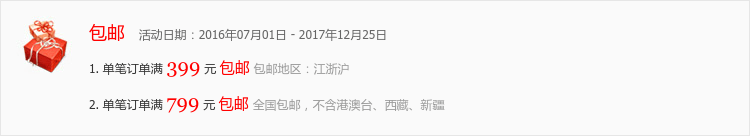 包邮 活动日期：2016年07月01日 - 2017年12月25日

1. 单笔订单满 399 元 包邮 包邮地区：江浙沪

2. 单笔订单满 799 元 包邮 全国包邮，不含港澳台、西藏、新疆